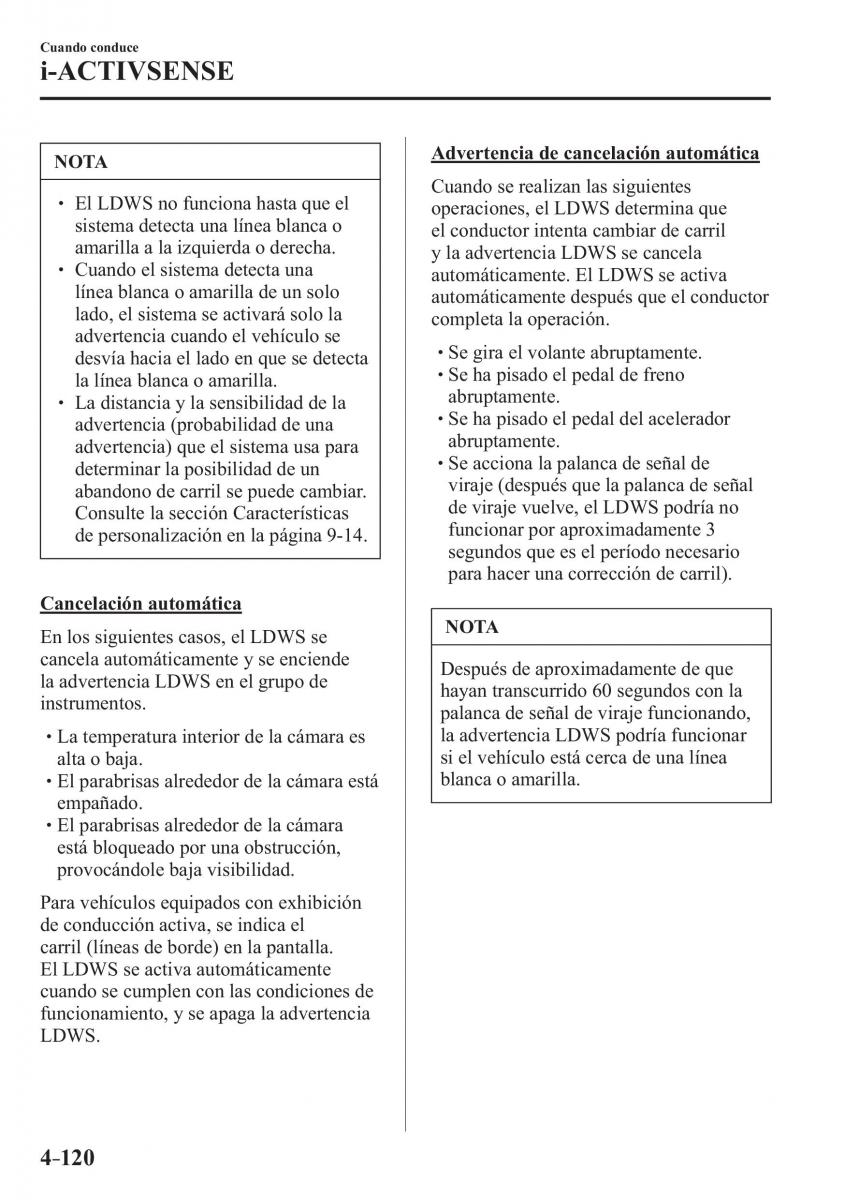 Cuando conduce
i-ACTIVSENSE

NOTA

• El LDWS no funciona hasta que el sistema detecta una línea blanca o amarilla a la izquierda o derecha.
• Cuando el sistema detecta una línea blanca o amarilla de un solo lado, el sistema se activará solo la advertencia cuando el vehículo se desvía hacia el lado en que se detecta la línea blanca o amarilla.
• La distancia y la sensibilidad de la advertencia (probabilidad de una advertencia) que el sistema usa para determinar la posibilidad de un abandono de carril se puede cambiar. Consulte la sección Características de personalización en la página 9-14.

Cancelación automática

En los siguientes casos, el LDWS se cancela automáticamente y se enciende la advertencia LDWS en el grupo de instrumentos.

• La temperatura interior de la cámara es alta o baja.
• El parabrisas alrededor de la cámara está empañado.
• El parabrisas alrededor de la cámara está bloqueado por una obstrucción, provocándole baja visibilidad.

Para vehículos equipados con exhibición de conducción activa, se indica el carril (líneas de borde) en la pantalla. El LDWS se activa automáticamente cuando se cumplen con las condiciones de funcionamiento, y se apaga la advertencia LDWS.

Advertencia de cancelación automática

Cuando se realizan las siguientes operaciones, el LDWS determina que el conductor intenta cambiar de carril y la advertencia LDWS se cancela automáticamente. El LDWS se activa automáticamente después que el conductor completa la operación.

• Se gira el volante abruptamente.
• Se ha pisado el pedal de freno abruptamente.
• Se ha pisado el pedal del acelerador abruptamente.
• Se acciona la palanca de señal de viraje (después que la palanca de señal de viraje vuelve, el LDWS podría no funcionar por aproximadamente 3 segundos que es el período necesario para hacer una corrección de carril).

NOTA

Después de aproximadamente de que hayan transcurrido 60 segundos con la palanca de señal de viraje funcionando, la advertencia LDWS podría funcionar si el vehículo está cerca de una línea blanca o amarilla.

4-120